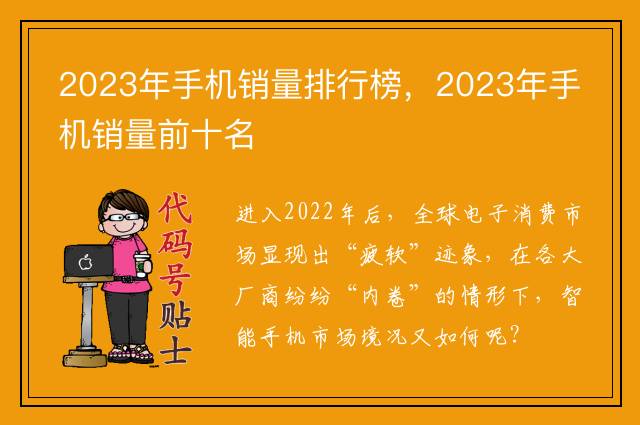 2023年手机销量排行榜，2023年手机销量前十名

代码号贴士

进入2022年后，全球电子消费市场显现出“疲软”迹象，在各大厂商纷纷“内卷”的情形下，智能手机市场境况又如何呢？